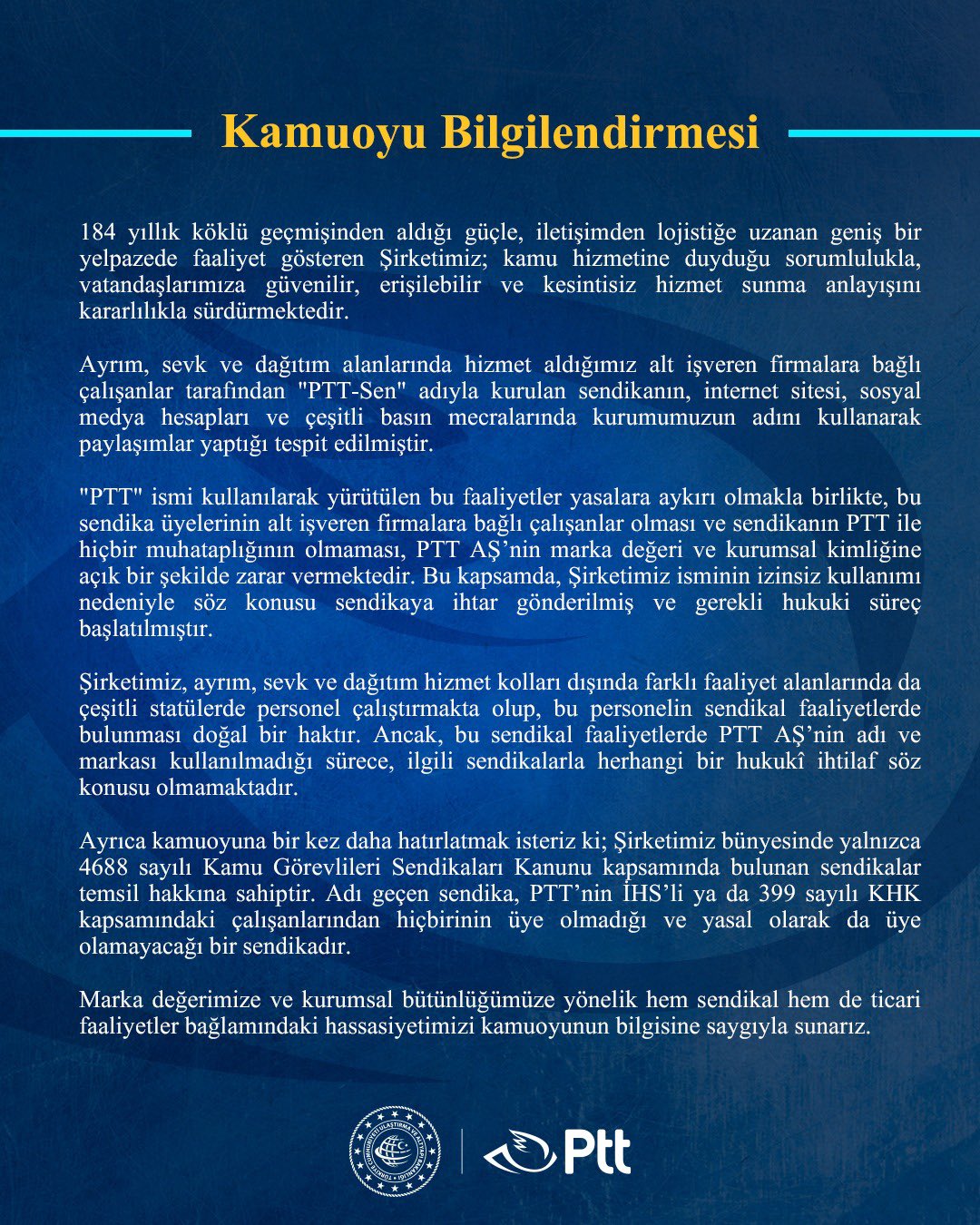 Kamuoyu Bilgilendirmesi

184 yıllık köklü geçmişinden aldığı güçle, iletişimden lojistiğe uzanan geniş bir yelpazede faaliyet gösteren Şirketimiz; kamu hizmetine duyduğu sorumlulukla, vatandaşlarımıza güvenilir, erişilebilir ve kesintisiz hizmet sunma anlayışını kararlılıkla sürdürmektedir.

Ayrım, sevk ve dağıtım alanlarında hizmet aldığımız alt işveren firmalara bağlı çalışanlar tarafından "PTT-Sen" adıyla kurulan sendikanın, internet sitesi, sosyal medya hesapları ve çeşitli basın mecralarında kurumumuzun adını kullanarak paylaşımlar yaptığı tespit edilmiştir.

"PTT" ismi kullanılarak yürütülen bu faaliyetler yasalara aykırı olmakla birlikte, bu sendika üyelerinin alt işveren firmalara bağlı çalışanlar olması ve sendikanın PTT ile hiçbir muhataplığının olmaması, PTT AŞ'nin marka değeri ve kurumsal kimliğine açık bir şekilde zarar vermektedir. Bu kapsamda, Şirketimiz isminin izinsiz kullanımı nedeniyle söz konusu sendikaya ihtar gönderilmiş ve gerekli hukuki süreç başlatılmıştır.

Şirketimiz, ayrım, sevk ve dağıtım hizmet kolları dışında farklı faaliyet alanlarında da çeşitli statülerde personel çalıştırmakta olup, bu personelin sendikal faaliyetlerde bulunması doğal bir haktır. Ancak, bu sendikal faaliyetlerde PTT AŞ'nin adı ve markası kullanılmadığı sürece, ilgili sendikalarla herhangi bir hukukî ihtilaf söz konusu olmamaktadır.

Ayrıca kamuoyuna bir kez daha hatırlatmak isteriz ki; Şirketimiz bünyesinde yalnızca 4688 sayılı Kamu Görevlileri Sendikaları Kanunu kapsamında bulunan sendikalar temsil hakkına sahiptir. Adı geçen sendika, PTT'nin İHS'li ya da 399 sayılı KHK kapsamındaki çalışanlarından hiçbirinin üye olmadığı ve yasal olarak da üye olamayacağı bir sendikadır.

Marka değerimize ve kurumsal bütünlüğümüze yönelik hem sendikal hem de ticari faaliyetler bağlamındaki hassasiyetimizi kamuoyunun bilgisine saygıyla sunarız.

TÜRKİYE CUMHURİYETİ ULAŞTIRMA VE ALTYAPI BAKANLIĞI
Ptt